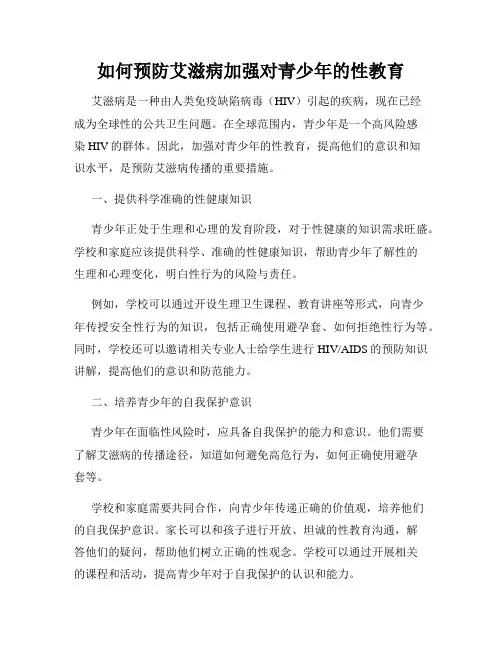 如何预防艾滋病加强对青少年的性教育

艾滋病是一种由人类免疫缺陷病毒（HIV）引起的疾病，现在已经成为全球性的公共卫生问题。在全球范围内，青少年是一个高风险感染 HIV 的群体。因此，加强对青少年的性教育，提高他们的意识和知识水平，是预防艾滋病传播的重要措施。

一、提供科学准确的性健康知识

青少年正处于生理和心理的发育阶段，对于性健康的知识需求旺盛。学校和家庭应该提供科学、准确的性健康知识，帮助青少年了解性的生理和心理变化，明白性行为的风险与责任。

例如，学校可以通过开设生理卫生课程、教育讲座等形式，向青少年传授安全性行为的知识，包括正确使用避孕套、如何拒绝性行为等。同时，学校还可以邀请相关专业人士给学生进行 HIV/AIDS 的预防知识讲解，提高他们的意识和防范能力。

二、培养青少年的自我保护意识

青少年在面临性风险时，应具备自我保护的能力和意识。他们需要了解艾滋病的传播途径，知道如何避免高危行为，如何正确使用避孕套等。

学校和家庭需要共同合作，向青少年传递正确的价值观，培养他们的自我保护意识。家长可以和孩子进行开放、坦诚的性教育沟通，解答他们的疑问，帮助他们树立正确的性观念。学校可以通过开展相关的课程和活动，提高青少年对于自我保护的认识和能力。